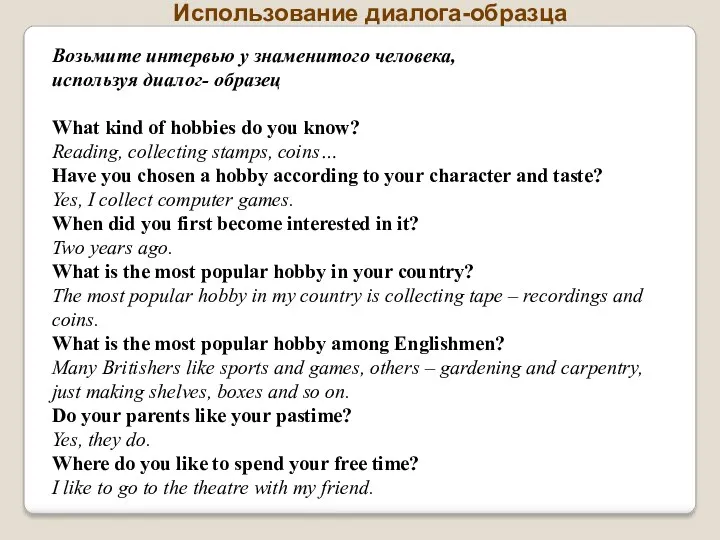 Использование диалога-образца

Возьмите интервью у знаменитого человека, используя диалог- образец

What kind of hobbies do you know?
Reading, collecting stamps, coins…
Have you chosen a hobby according to your character and taste?
Yes, I collect computer games.
When did you first become interested in it?
Two years ago.
What is the most popular hobby in your country?
The most popular hobby in my country is collecting tape – recordings and coins.
What is the most popular hobby among Englishmen?
Many Britishers like sports and games, others – gardening and carpentry, just making shelves, boxes and so on.
Do your parents like your pastime?
Yes, they do.
Where do you like to spend your free time?
I like to go to the theatre with my friend.